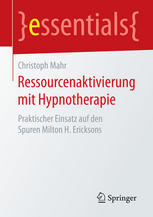 }essentials{

Christoph Mahr

Ressourcenaktivierung mit Hypnotherapie

Praktischer Einsatz auf den Spuren Milton H. Ericksons

Springer